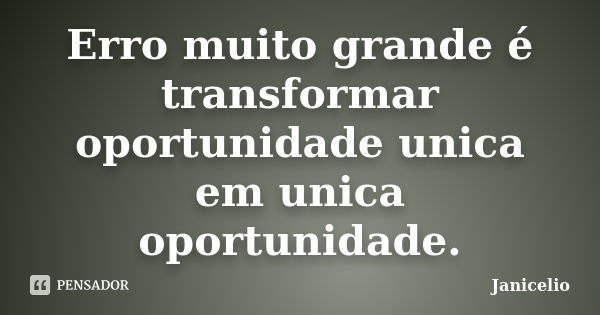 Erro muito grande é transformar oportunidade unica em unica oportunidade.

PENSADOR

Janicelio